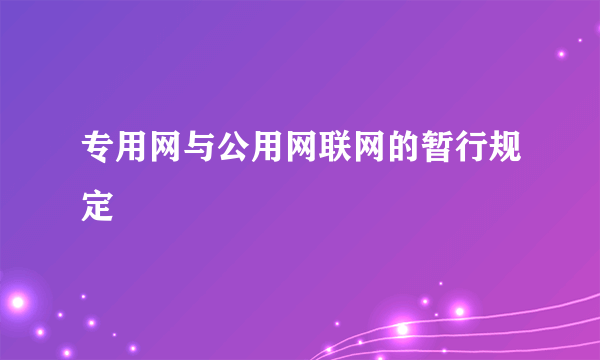 专用网与公用网联网的暂行规定